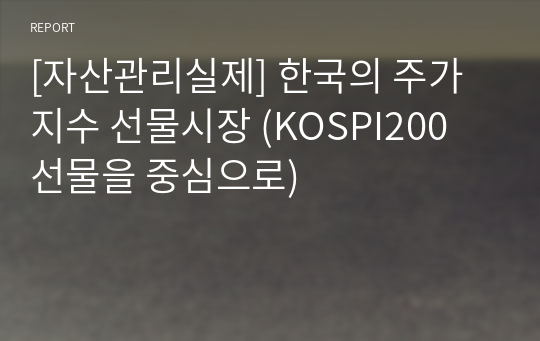 REPORT

[자산관리실제] 한국의 주가지수 선물시장 (KOSPI200 선물을 중심으로)